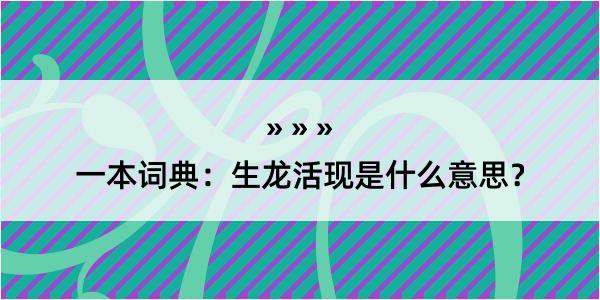 » » »

一本词典：生龙活现是什么意思？